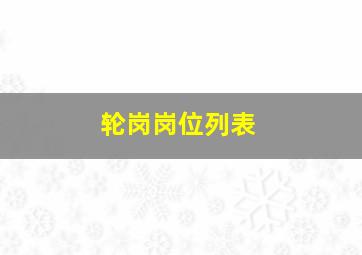 轮岗岗位列表